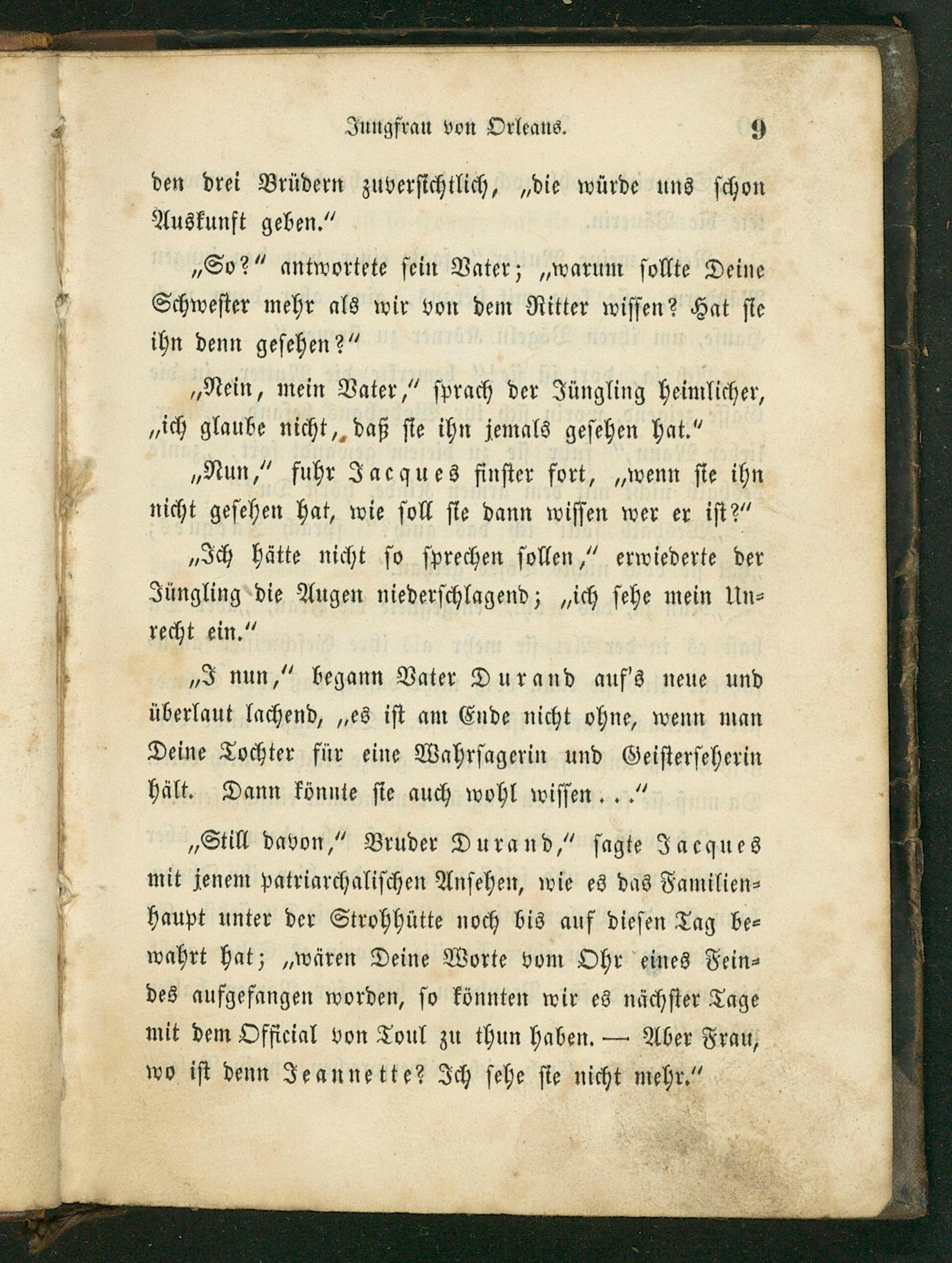 Jungfrau von Orleans. 9

den drei Brüdern zuversichtlich, „die würde uns schon Auskunft geben."

„So?" antwortete sein Vater; „warum sollte Deine Schwester mehr als wir von dem Ritter wissen? Hat sie ihn denn gesehen?"

„Nein, mein Vater," sprach der Jüngling heimlicher, „ich glaube nicht, daß sie ihn jemals gesehen hat."

„Nun," fuhr Jacques finster fort, „wenn sie ihn nicht gesehen hat, wie soll sie dann wissen wer er ist?"

„Ich hätte nicht so sprechen sollen," erwiederte der Jüngling die Augen niederschlagend; „ich sehe mein Unrecht ein."

„I nun," begann Vater Durand auf's neue und überlaut lachend, „es ist am Ende nicht ohne, wenn man Deine Tochter für eine Wahrsagerin und Geisterseherin hält. Dann könnte sie auch wohl wissen..."

„Still davon," Bruder Durand," sagte Jacques mit jenem patriarchalischen Ansehen, wie es das Familienhaupt unter der Strohhütte noch bis auf diesen Tag bewahrt hat; „wären Deine Worte vom Ohr eines Feindes aufgefangen worden, so könnten wir es nächster Tage mit dem Official von Toul zu thun haben. — Aber Frau, wo ist denn Jeannette? Ich sehe sie nicht mehr."